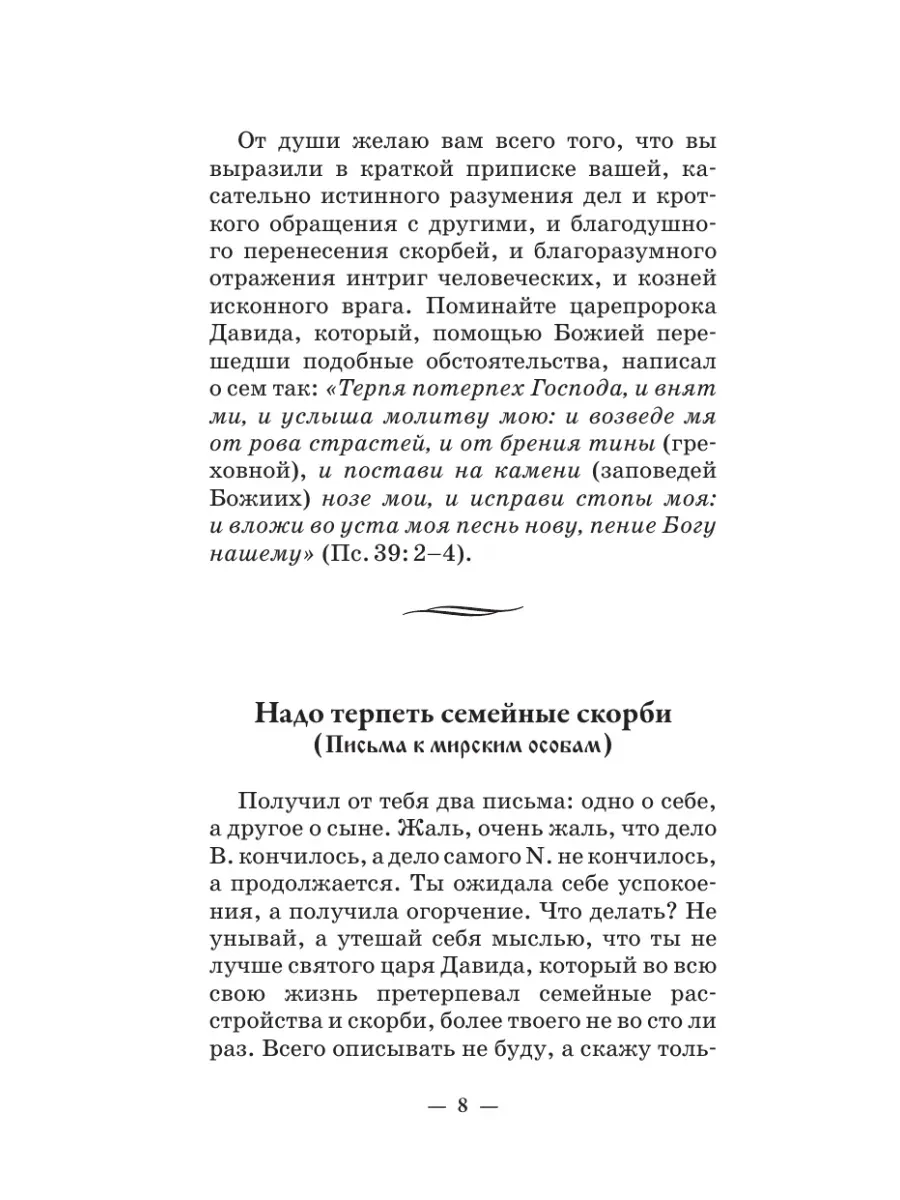 От души желаю вам всего того, что вы выразили в краткой приписке вашей, касательно истинного разумения дел и кроткого обращения с другими, и благодушного перенесения скорбей, и благоразумного отражения интриг человеческих, и козней исконного врага. Поминайте царепророка Давида, который, помощью Божией перешедши подобные обстоятельства, написал о сем так: «Терпя потерпех Господа, и внят ми, и услыша молитву мою: и возведе мя от рова страстей, и от брения тины (греховной), и постави на камени (заповедей Божиих) нозе мои, и исправи стопы моя: и вложи во уста моя песнь нову, пение Богу нашему» (Пс. 39: 2–4).

Надо терпеть семейные скорби
(Письма к мирским особам)

Получил от тебя два письма: одно о себе, а другое о сыне. Жаль, очень жаль, что дело В. кончилось, а дело самого N. не кончилось, а продолжается. Ты ожидала себе успокоения, а получила огорчение. Что делать? Не унывай, а утешай себя мыслью, что ты не лучше святого царя Давида, который во всю свою жизнь претерпевал семейные расстройства и скорби, более твоего не во сто ли раз. Всего описывать не буду, а скажу толь-

— 8 —